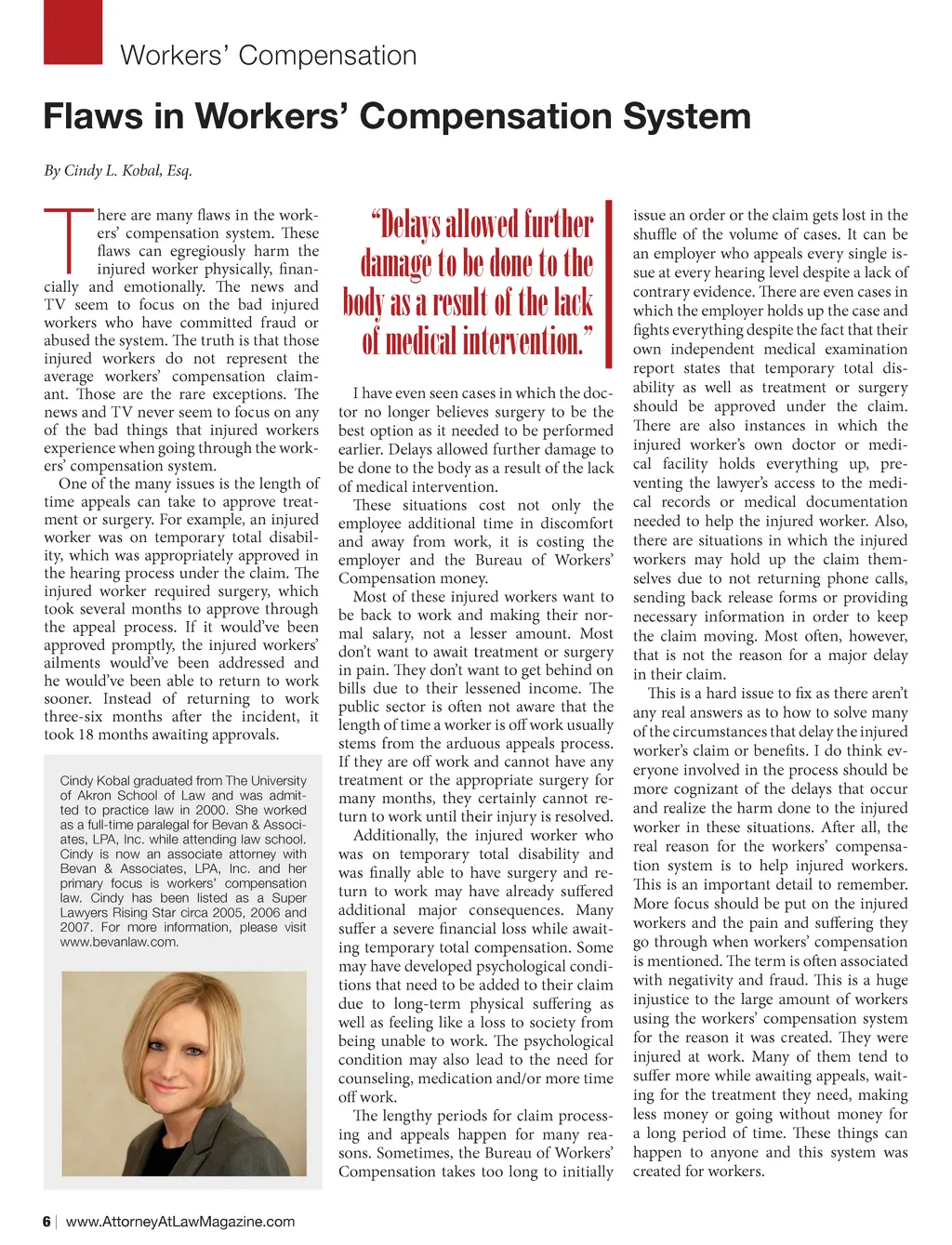 Workers' Compensation

Flaws in Workers' Compensation System

By Cindy L. Kobal, Esq.

There are many flaws in the workers' compensation system. These flaws can egregiously harm the injured worker physically, financially and emotionally. The news and TV seem to focus on the bad injured workers who have committed fraud or abused the system. The truth is that those injured workers do not represent the average workers' compensation claimant. Those are the rare exceptions. The news and TV never seem to focus on any of the bad things that injured workers experience when going through the workers' compensation system.

One of the many issues is the length of time appeals can take to approve treatment or surgery. For example, an injured worker was on temporary total disability, which was appropriately approved in the hearing process under the claim. The injured worker required surgery, which took several months to approve through the appeal process. If it would've been approved promptly, the injured workers' ailments would've been addressed and he would've been able to return to work sooner. Instead of returning to work three-six months after the incident, it took 18 months awaiting approvals.

Cindy Kobal graduated from The University of Akron School of Law and was admitted to practice law in 2000. She worked as a full-time paralegal for Bevan & Associates, LPA, Inc. while attending law school. Cindy is now an associate attorney with Bevan & Associates, LPA, Inc. and her primary focus is workers' compensation law. Cindy has been listed as a Super Lawyers Rising Star circa 2005, 2006 and 2007. For more information, please visit www.bevanlaw.com.

"Delays allowed further damage to be done to the body as a result of the lack of medical intervention."

I have even seen cases in which the doctor no longer believes surgery to be the best option as it needed to be performed earlier. Delays allowed further damage to be done to the body as a result of the lack of medical intervention.

These situations cost not only the employee additional time in discomfort and away from work, it is costing the employer and the Bureau of Workers' Compensation money.

Most of these injured workers want to be back to work and making their normal salary, not a lesser amount. Most don't want to await treatment or surgery in pain. They don't want to get behind on bills due to their lessened income. The public sector is often not aware that the length of time a worker is off work usually stems from the arduous appeals process. If they are off work and cannot have any treatment or the appropriate surgery for many months, they certainly cannot return to work until their injury is resolved.

Additionally, the injured worker who was on temporary total disability and was finally able to have surgery and return to work may have already suffered additional major consequences. Many suffer a severe financial loss while awaiting temporary total compensation. Some may have developed psychological conditions that need to be added to their claim due to long-term physical suffering as well as feeling like a loss to society from being unable to work. The psychological condition may also lead to the need for counseling, medication and/or more time off work.

The lengthy periods for claim processing and appeals happen for many reasons. Sometimes, the Bureau of Workers' Compensation takes too long to initially issue an order or the claim gets lost in the shuffle of the volume of cases. It can be an employer who appeals every single issue at every hearing level despite a lack of contrary evidence. There are even cases in which the employer holds up the case and fights everything despite the fact that their own independent medical examination report states that temporary total disability as well as treatment or surgery should be approved under the claim. There are also instances in which the injured worker's own doctor or medical facility holds everything up, preventing the lawyer's access to the medical records or medical documentation needed to help the injured worker. Also, there are situations in which the injured workers may hold up the claim themselves due to not returning phone calls, sending back release forms or providing necessary information in order to keep the claim moving. Most often, however, that is not the reason for a major delay in their claim.

This is a hard issue to fix as there aren't any real answers as to how to solve many of the circumstances that delay the injured worker's claim or benefits. I do think everyone involved in the process should be more cognizant of the delays that occur and realize the harm done to the injured worker in these situations. After all, the real reason for the workers' compensation system is to help injured workers. This is an important detail to remember. More focus should be put on the injured workers and the pain and suffering they go through when workers' compensation is mentioned. The term is often associated with negativity and fraud. This is a huge injustice to the large amount of workers using the workers' compensation system for the reason it was created. They were injured at work. Many of them tend to suffer more while awaiting appeals, waiting for the treatment they need, making less money or going without money for a long period of time. These things can happen to anyone and this system was created for workers.

6 | www.AttorneyAtLawMagazine.com